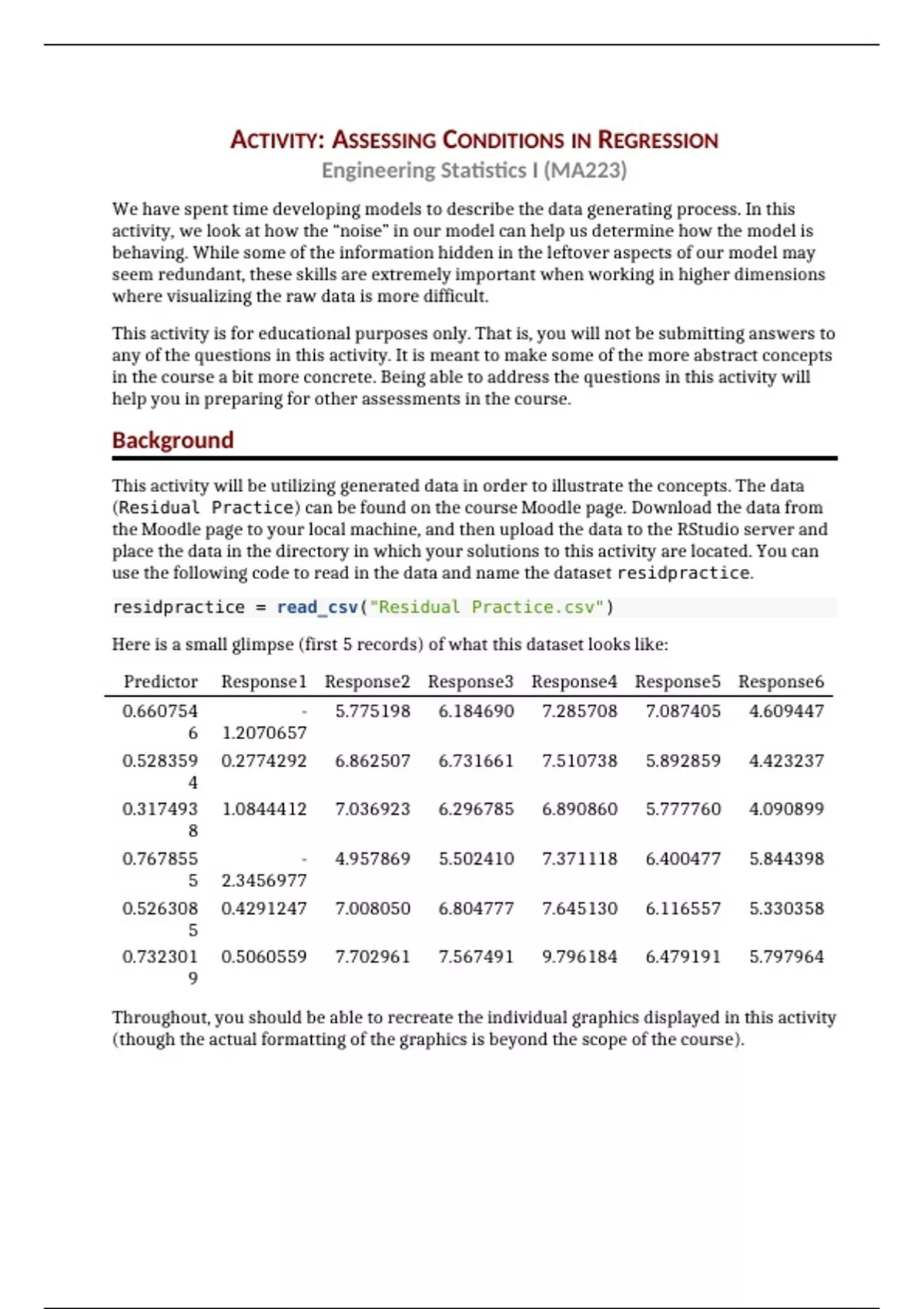 ACTIVITY: ASSESSING CONDITIONS IN REGRESSION

Engineering Statistics I (MA223)

We have spent time developing models to describe the data generating process. In this activity, we look at how the “noise” in our model can help us determine how the model is behaving. While some of the information hidden in the leftover aspects of our model may seem redundant, these skills are extremely important when working in higher dimensions where visualizing the raw data is more difficult.

This activity is for educational purposes only. That is, you will not be submitting answers to any of the questions in this activity. It is meant to make some of the more abstract concepts in the course a bit more concrete. Being able to address the questions in this activity will help you in preparing for other assessments in the course.

Background

This activity will be utilizing generated data in order to illustrate the concepts. The data (Residual Practice) can be found on the course Moodle page. Download the data from the Moodle page to your local machine, and then upload the data to the RStudio server and place the data in the directory in which your solutions to this activity are located. You can use the following code to read in the data and name the dataset residpractice.

residpractice = read_csv("Residual Practice.csv")

Here is a small glimpse (first 5 records) of what this dataset looks like:

| Predictor | Response1 | Response2 | Response3 | Response4 | Response5 | Response6 |
|---|---|---|---|---|---|---|
| 0.6607546 | -1.2070657 | 5.775198 | 6.184690 | 7.285708 | 7.087405 | 4.609447 |
| 0.5283594 | 0.2774292 | 6.862507 | 6.731661 | 7.510738 | 5.892859 | 4.423237 |
| 0.3174938 | 1.0844412 | 7.036923 | 6.296785 | 6.890860 | 5.777760 | 4.090899 |
| 0.7678555 | -2.3456977 | 4.957869 | 5.502410 | 7.371118 | 6.400477 | 5.844398 |
| 0.5263085 | 0.4291247 | 7.008050 | 6.804777 | 7.645130 | 6.116557 | 5.330358 |
| 0.7323019 | 0.5060559 | 7.702961 | 7.567491 | 9.796184 | 6.479191 | 5.797964 |

Throughout, you should be able to recreate the individual graphics displayed in this activity (though the actual formatting of the graphics is beyond the scope of the course).